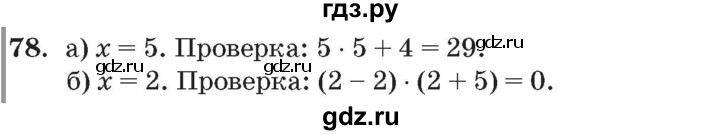 гдз.ру

78. а) $x = 5$. Проверка: $5 \cdot 5 + 4 = 29$. gdz.ru
gdz.ru gdz.ru
б) $x = 2$. Проверка: $(2 - 2) \cdot (2 + 5) = 0$.

gdz.ru